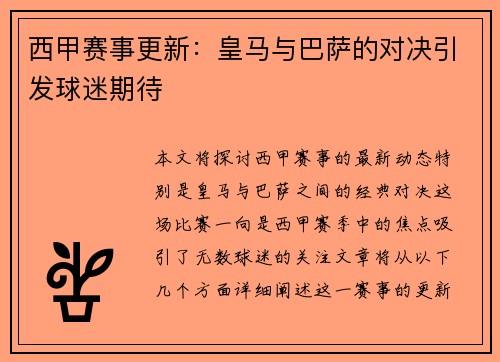 西甲赛事更新：皇马与巴萨的对决引发球迷期待

本文将探讨西甲赛事的最新动态特别是皇马与巴萨之间的经典对决这场比赛一向是西甲赛季中的焦点吸引了无数球迷的关注文章将从以下几个方面详细阐述这一赛事的更新